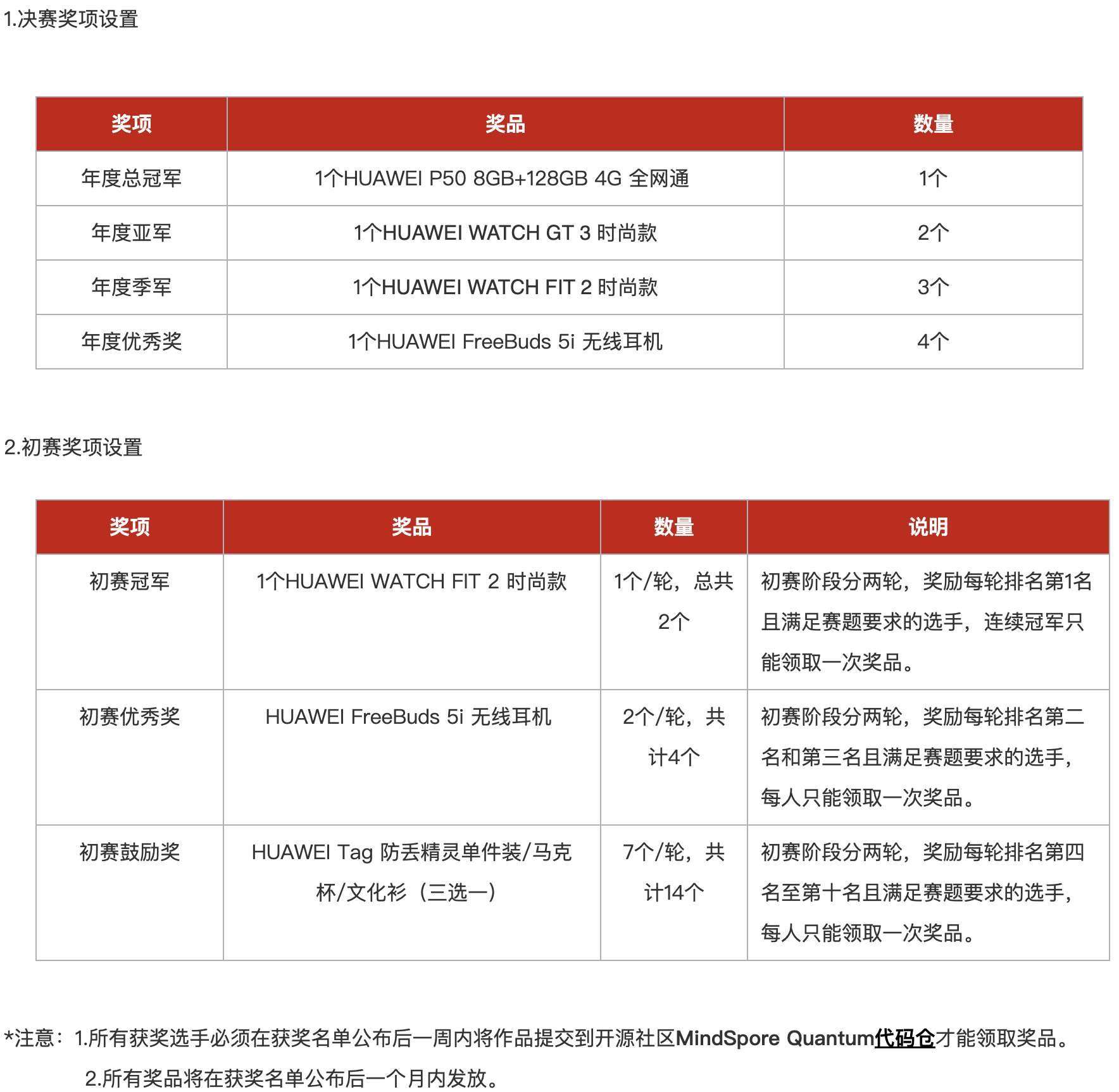 1.决赛奖项设置

| 奖项 | 奖品 | 数量 |
|---|---|---|
| 年度总冠军 | 1个HUAWEI P50 8GB+128GB 4G 全网通 | 1个 |
| 年度亚军 | 1个HUAWEI WATCH GT 3 时尚款 | 2个 |
| 年度季军 | 1个HUAWEI WATCH FIT 2 时尚款 | 3个 |
| 年度优秀奖 | 1个HUAWEI FreeBuds 5i 无线耳机 | 4个 |

2.初赛奖项设置

| 奖项 | 奖品 | 数量 | 说明 |
|---|---|---|---|
| 初赛冠军 | 1个HUAWEI WATCH FIT 2 时尚款 | 1个/轮，总共2个 | 初赛阶段分两轮，奖励每轮排名第1名且满足赛题要求的选手，连续冠军只能领取一次奖品。 |
| 初赛优秀奖 | HUAWEI FreeBuds 5i 无线耳机 | 2个/轮，共计4个 | 初赛阶段分两轮，奖励每轮排名第二名和第三名且满足赛题要求的选手，每人只能领取一次奖品。 |
| 初赛鼓励奖 | HUAWEI Tag 防丢精灵单件装/马克杯/文化衫（三选一） | 7个/轮，共计14个 | 初赛阶段分两轮，奖励每轮排名第四名至第十名且满足赛题要求的选手，每人只能领取一次奖品。 |

*注意：1.所有获奖选手必须在获奖名单公布后一周内将作品提交到开源社区MindSpore Quantum代码仓才能领取奖品。
2.所有奖品将在获奖名单公布后一个月内发放。